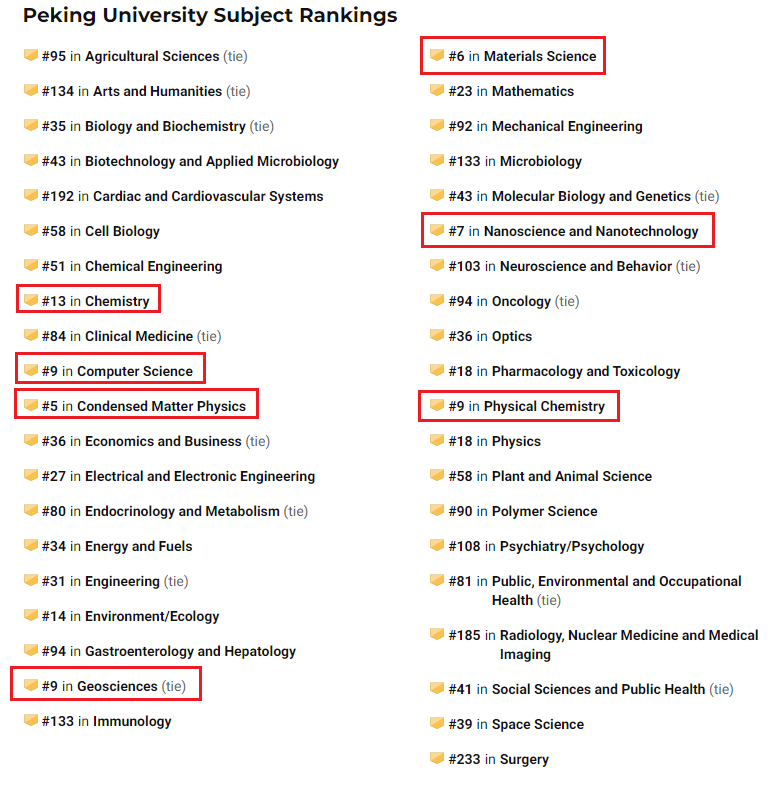 Peking University Subject Rankings

#95 in Agricultural Sciences (tie)

#134 in Arts and Humanities (tie)

#35 in Biology and Biochemistry (tie)

#43 in Biotechnology and Applied Microbiology

#192 in Cardiac and Cardiovascular Systems

#58 in Cell Biology

#51 in Chemical Engineering

#13 in Chemistry

#84 in Clinical Medicine (tie)

#9 in Computer Science

#5 in Condensed Matter Physics

#36 in Economics and Business (tie)

#27 in Electrical and Electronic Engineering

#80 in Endocrinology and Metabolism (tie)

#34 in Energy and Fuels

#31 in Engineering (tie)

#14 in Environment/Ecology

#94 in Gastroenterology and Hepatology

#9 in Geosciences (tie)

#133 in Immunology

#6 in Materials Science

#23 in Mathematics

#92 in Mechanical Engineering

#133 in Microbiology

#43 in Molecular Biology and Genetics (tie)

#7 in Nanoscience and Nanotechnology

#103 in Neuroscience and Behavior (tie)

#94 in Oncology (tie)

#36 in Optics

#18 in Pharmacology and Toxicology

#9 in Physical Chemistry

#18 in Physics

#58 in Plant and Animal Science

#90 in Polymer Science

#108 in Psychiatry/Psychology

#81 in Public, Environmental and Occupational Health (tie)

#185 in Radiology, Nuclear Medicine and Medical Imaging

#41 in Social Sciences and Public Health (tie)

#39 in Space Science

#233 in Surgery